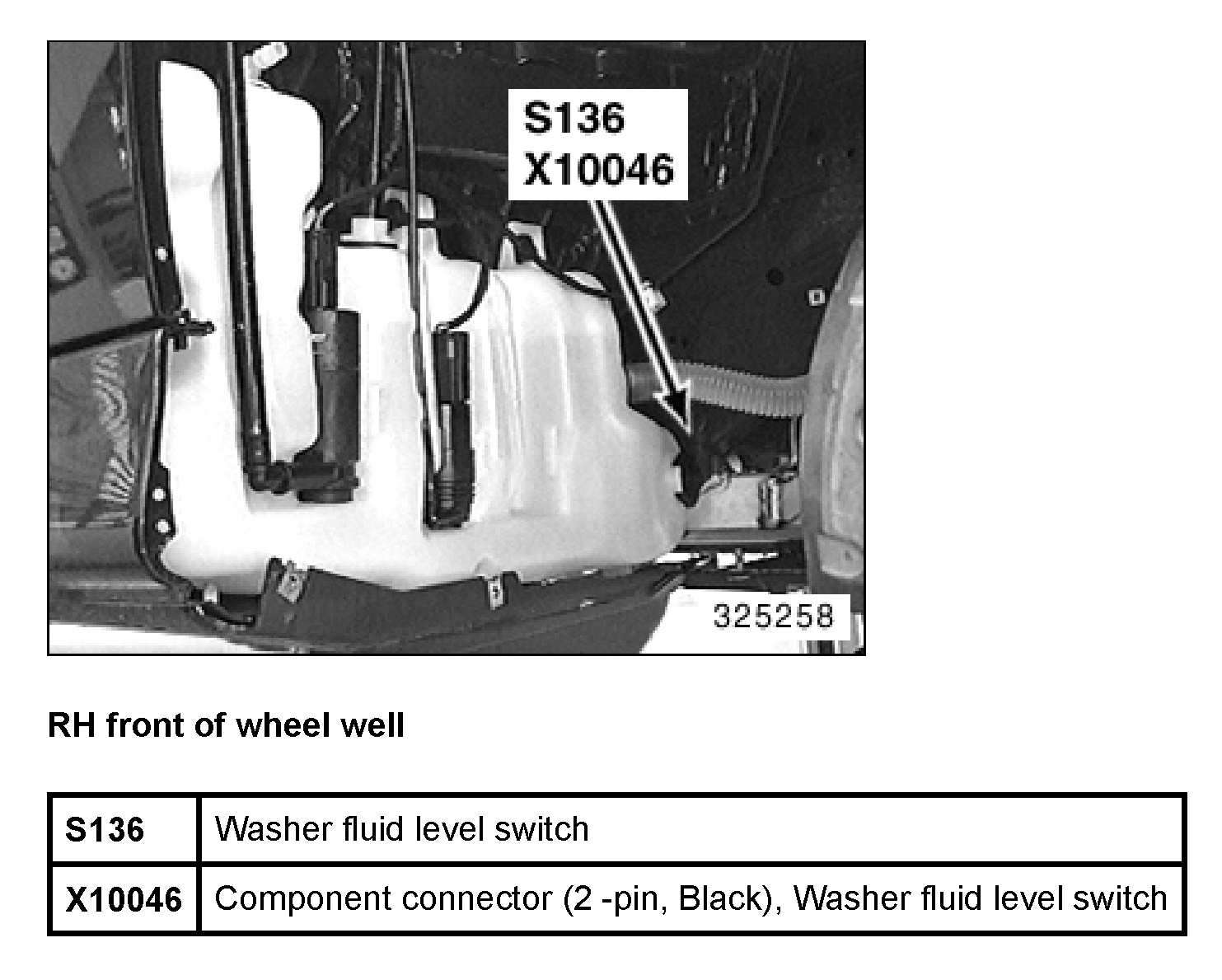 S136
X10046

325258

RH front of wheel well

| S136 | Washer fluid level switch |
|---|---|
| X10046 | Component connector (2 -pin, Black), Washer fluid level switch |